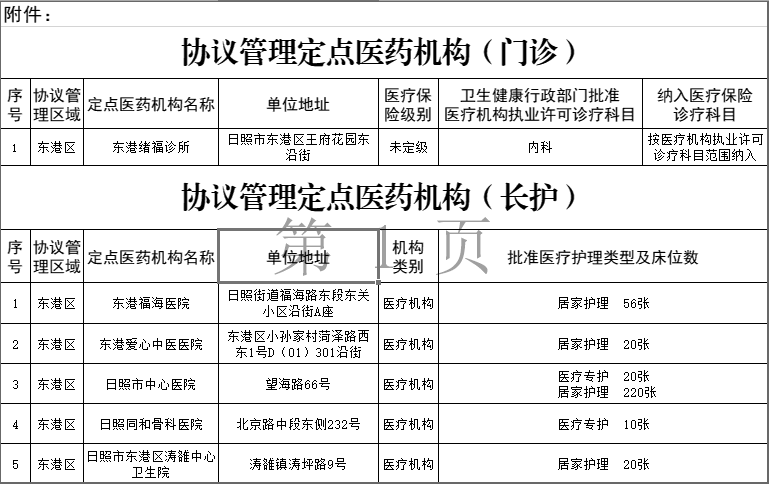 附件：

协议管理定点医药机构（门诊）

| 序号 | 协议管理区域 | 定点医药机构名称 | 单位地址 | 医疗保险级别 | 卫生健康行政部门批准医疗机构执业许可诊疗科目 | 纳入医疗保险诊疗科目 |
|---|---|---|---|---|---|---|
| 1 | 东港区 | 东港绪福诊所 | 日照市东港区王府花园东沿街 | 未定级 | 内科 | 按医疗机构执业许可诊疗科目范围纳入 |

协议管理定点医药机构（长护）

第 1 页

| 序号 | 协议管理区域 | 定点医药机构名称 | 单位地址 | 机构类别 | 批准医疗护理类型及床位数 |
|---|---|---|---|---|---|
| 1 | 东港区 | 东港福海医院 | 日照街道福海路东段东关小区沿街A座 | 医疗机构 | 居家护理 56张 |
| 2 | 东港区 | 东港爱心中医医院 | 东港区小孙家村菏泽路西东1号D（01）301沿街 | 医疗机构 | 居家护理 20张 |
| 3 | 东港区 | 日照市中心医院 | 望海路66号 | 医疗机构 | 医疗专护 20张 居家护理 220张 |
| 4 | 东港区 | 日照同和骨科医院 | 北京路中段东侧232号 | 医疗机构 | 医疗专护 10张 |
| 5 | 东港区 | 日照市东港区涛雒中心卫生院 | 涛雒镇涛坪路9号 | 医疗机构 | 居家护理 20张 |